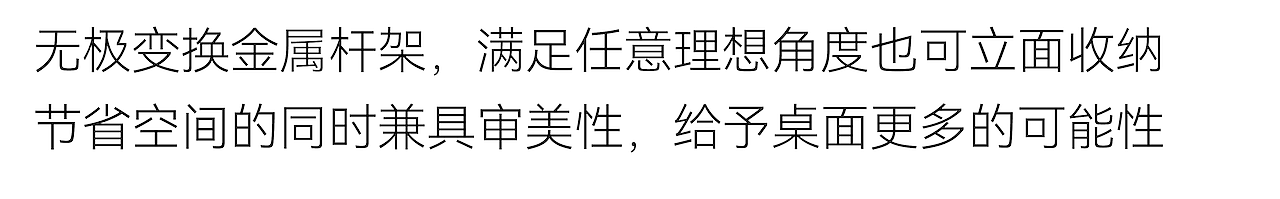 无极变换金属杆架，满足任意理想角度也可立面收纳
节省空间的同时兼具审美性，给予桌面更多的可能性